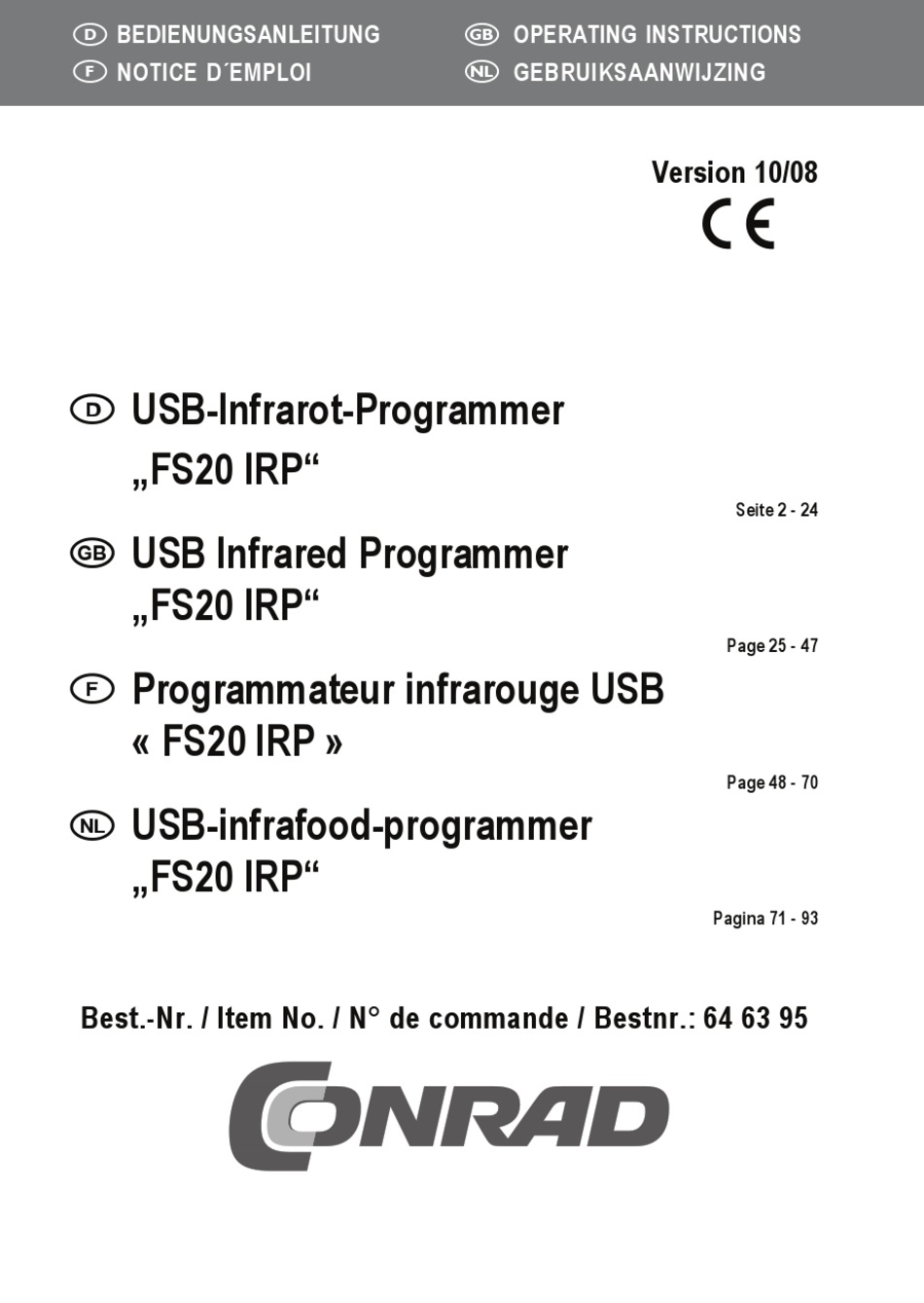 D BEDIENUNGSANLEITUNG
F NOTICE D´EMPLOI

GB OPERATING INSTRUCTIONS
NL GEBRUIKSAANWIJZING

Version 10/08
CE

D USB-Infrarot-Programmer „FS20 IRP“
Seite 2 - 24

GB USB Infrared Programmer „FS20 IRP“
Page 25 - 47

F Programmateur infrarouge USB « FS20 IRP »
Page 48 - 70

NL USB-infrafood-programmer „FS20 IRP“
Pagina 71 - 93

Best.-Nr. / Item No. / N° de commande / Bestnr.: 64 63 95

CONRAD